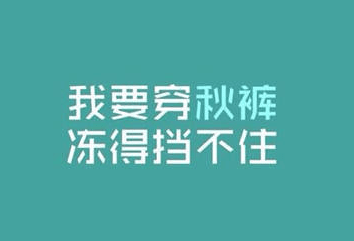 我要穿秋裤
冻得挡不住